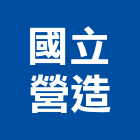 國立
營造